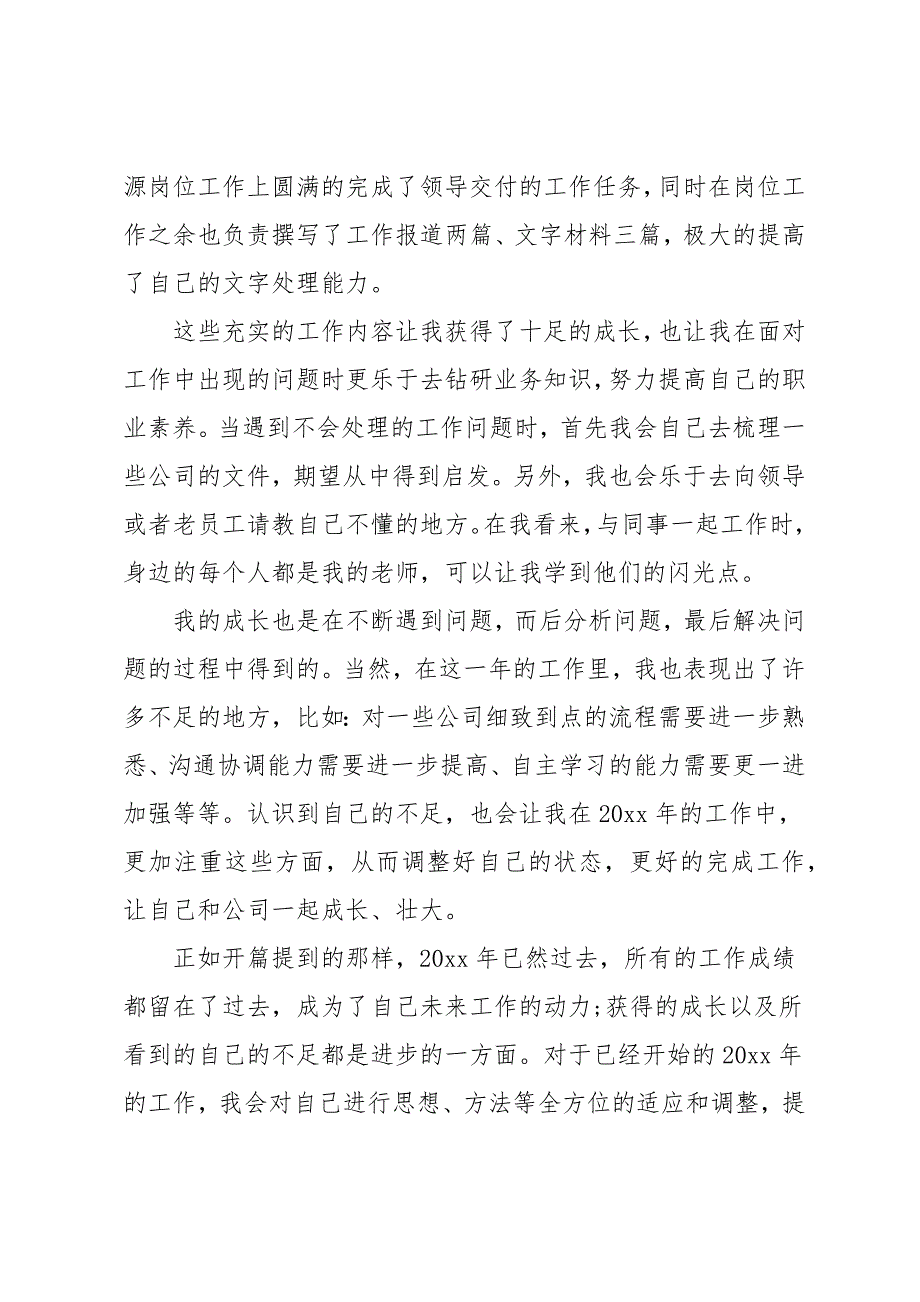 源岗位工作上圆满的完成了领导交付的工作任务，同时在岗位工作之余也负责撰写了工作报道两篇、文字材料三篇，极大的提高了自己的文字处理能力。

这些充实的工作内容让我获得了十足的成长，也让我在面对工作中出现的问题时更乐于去钻研业务知识，努力提高自己的职业素养。当遇到不会处理的工作问题时，首先我会自己去梳理一些公司的文件，期望从中得到启发。另外，我也会乐于去向领导或者老员工请教自己不懂的地方。在我看来，与同事一起工作时，身边的每个人都是我的老师，可以让我学到他们的闪光点。

我的成长也是在不断遇到问题，而后分析问题，最后解决问题的过程中得到的。当然，在这一年的工作里，我也表现出了许多不足的地方，比如：对一些公司细致到点的流程需要进一步熟悉、沟通协调能力需要进一步提高、自主学习的能力需要更一进加强等等。认识到自己的不足，也会让我在20xx年的工作中，更加注重这些方面，从而调整好自己的状态，更好的完成工作，让自己和公司一起成长、壮大。

正如开篇提到的那样，20xx年已然过去，所有的工作成绩都留在了过去，成为了自己未来工作的动力；获得的成长以及所看到的自己的不足都是进步的一方面。对于已经开始的20xx年的工作，我会对自己进行思想、方法等全方位的适应和调整，提